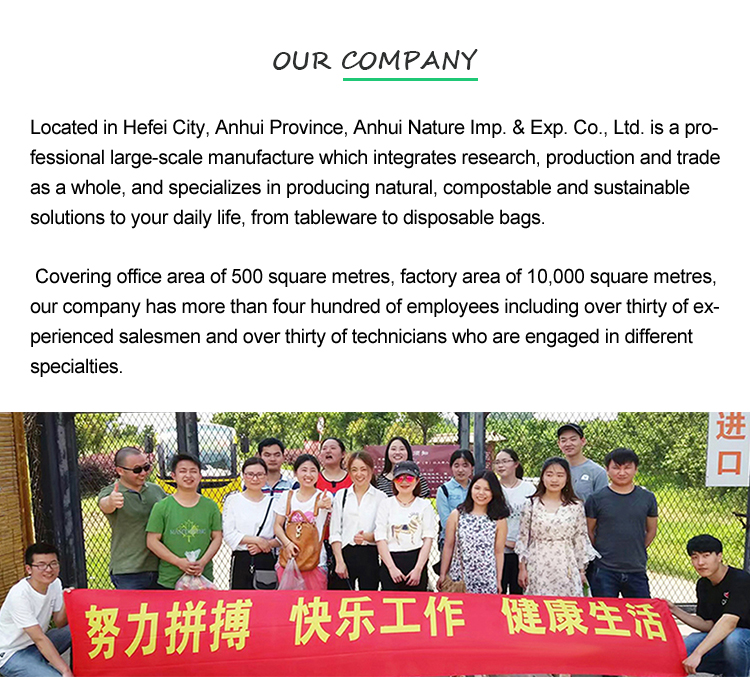 OUR COMPANY

Located in Hefei City, Anhui Province, Anhui Nature Imp. & Exp. Co., Ltd. is a professional large-scale manufacture which integrates research, production and trade as a whole, and specializes in producing natural, compostable and sustainable solutions to your daily life, from tableware to disposable bags.

Covering office area of 500 square metres, factory area of 10,000 square metres, our company has more than four hundred of employees including over thirty of experienced salesmen and over thirty of technicians who are engaged in different specialties.

进口

努力拼搏 快乐工作 健康生活